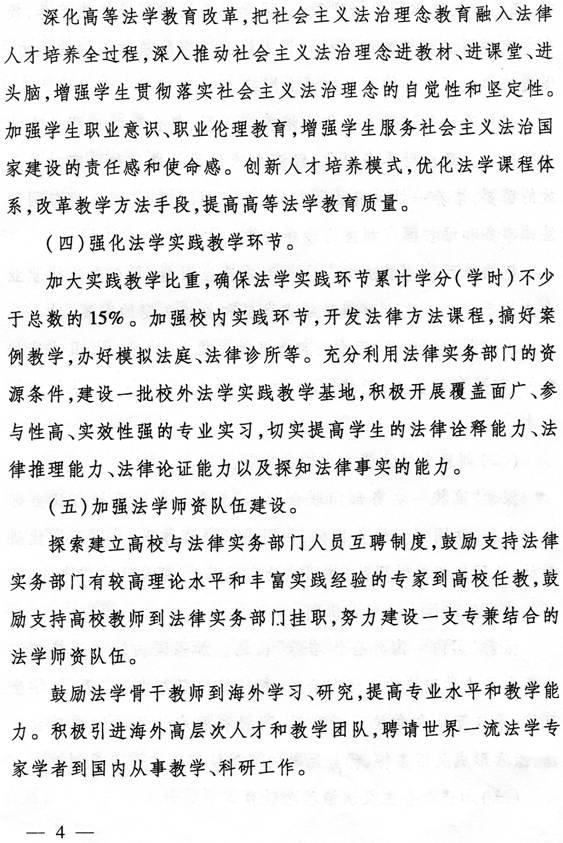 深化高等法学教育改革，把社会主义法治理念教育融入法律人才培养全过程，深入推动社会主义法治理念进教材、进课堂、进头脑，增强学生贯彻落实社会主义法治理念的自觉性和坚定性。加强学生职业意识、职业伦理教育，增强学生服务社会主义法治国家建设的责任感和使命感。创新人才培养模式，优化法学课程体系，改革教学方法手段，提高高等法学教育质量。

（四）强化法学实践教学环节。

加大实践教学比重，确保法学实践环节累计学分（学时）不少于总数的15%。加强校内实践环节，开发法律方法课程，搞好案例教学，办好模拟法庭、法律诊所等。充分利用法律实务部门的资源条件，建设一批校外法学实践教学基地，积极开展覆盖面广、参与性高、实效性强的专业实习，切实提高学生的法律诠释能力、法律推理能力、法律论证能力以及探知法律事实的能力。

（五）加强法学师资队伍建设。

探索建立高校与法律实务部门人员互聘制度，鼓励支持法律实务部门有较高理论水平和丰富实践经验的专家到高校任教，鼓励支持高校教师到法律实务部门挂职，努力建设一支专兼结合的法学师资队伍。

鼓励法学骨干教师到海外学习、研究，提高专业水平和教学能力。积极引进海外高层次人才和教学团队，聘请世界一流法学专家学者到国内从事教学、科研工作。

— 4 —